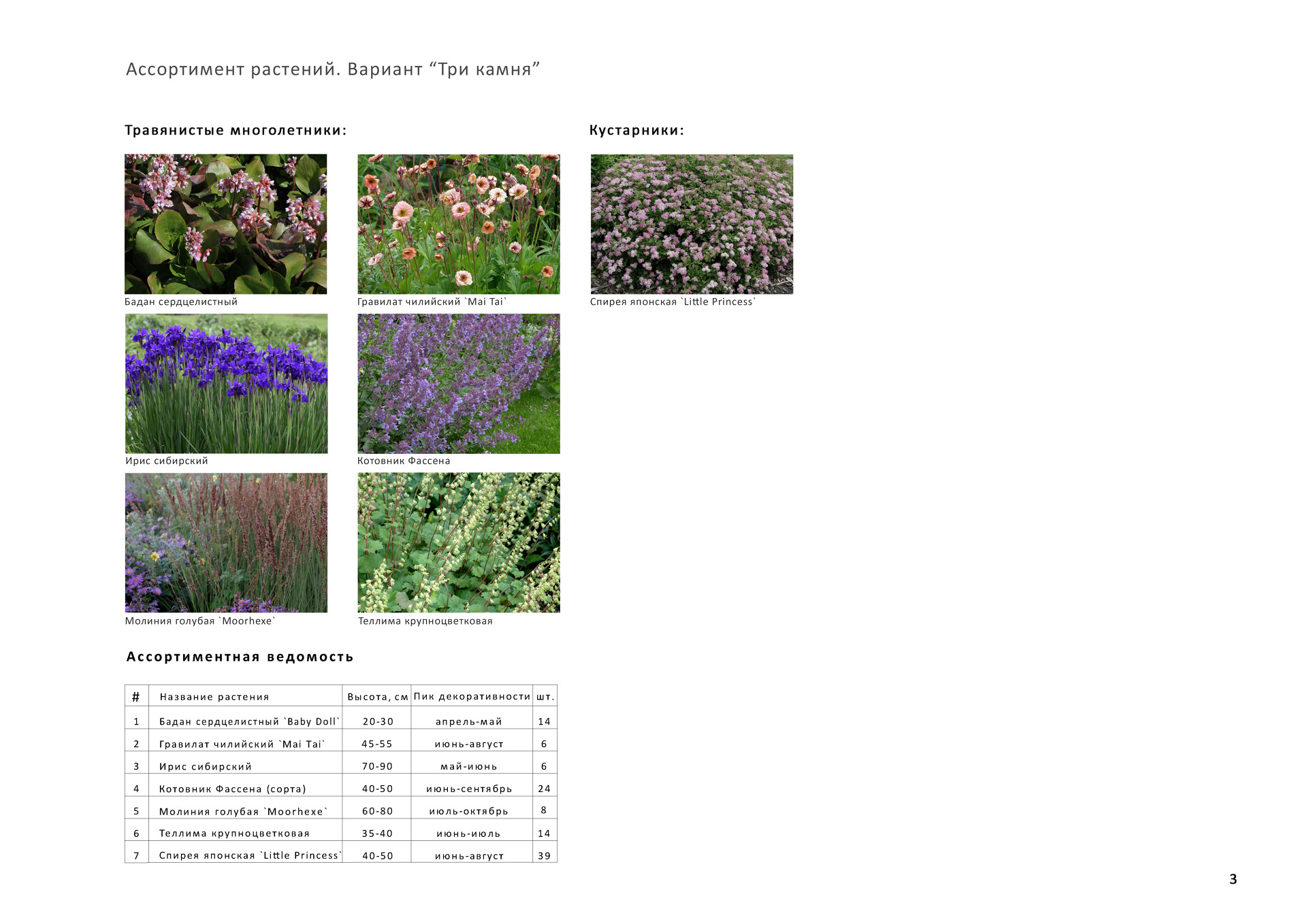 Ассортимент растений. Вариант “Три камня”

Травянистые многолетники:

Бадан сердцелистный

Гравилат чилийский `Mai Tai`

Ирис сибирский

Котовник Фассена

Молиния голубая `Moorhexe`

Теллима крупноцветковая

Кустарники:

Спирея японская `Little Princess`

Ассортиментная ведомость

| # | Название растения | Высота, см | Пик декоративности | шт. |
|---|---|---|---|---|
| 1 | Бадан сердцелистный `Baby Doll` | 20-30 | апрель-май | 14 |
| 2 | Гравилат чилийский `Mai Tai` | 45-55 | июнь-август | 6 |
| 3 | Ирис сибирский | 70-90 | май-июнь | 6 |
| 4 | Котовник Фассена (сорта) | 40-50 | июнь-сентябрь | 24 |
| 5 | Молиния голубая `Moorhexe` | 60-80 | июль-октябрь | 8 |
| 6 | Теллима крупноцветковая | 35-40 | июнь-июль | 14 |
| 7 | Спирея японская `Little Princess` | 40-50 | июнь-август | 39 |

3